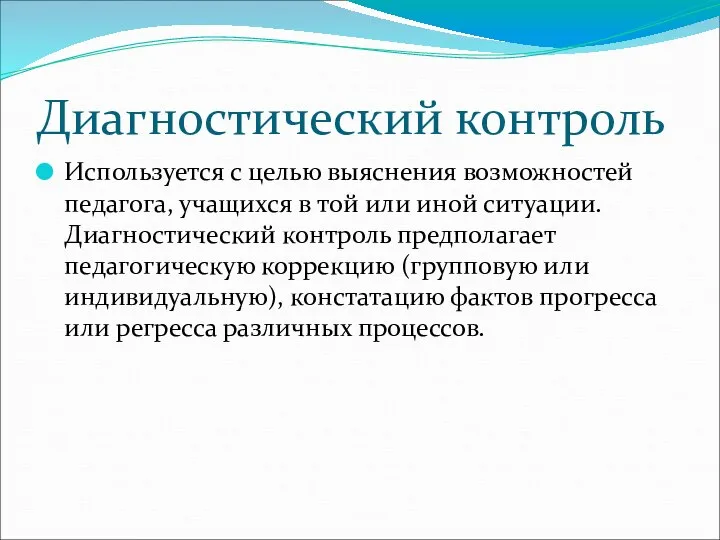 Диагностический контроль

Используется с целью выяснения возможностей педагога, учащихся в той или иной ситуации. Диагностический контроль предполагает педагогическую коррекцию (групповую или индивидуальную), констатацию фактов прогресса или регресса различных процессов.